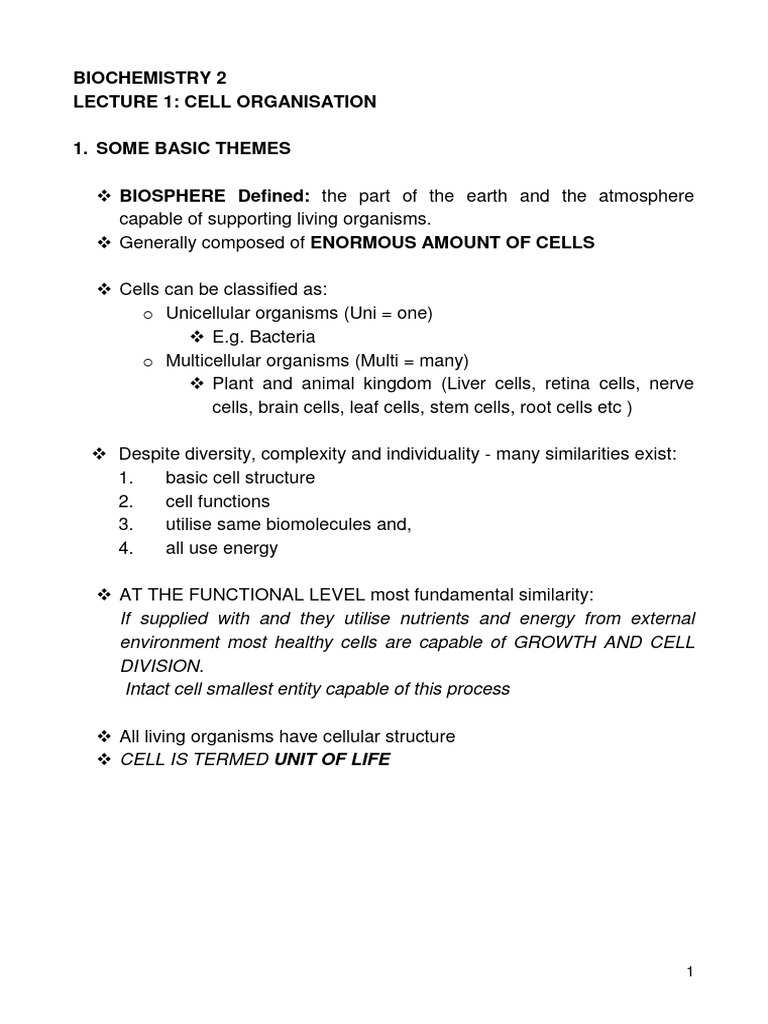 BIOCHEMISTRY 2
LECTURE 1: CELL ORGANISATION

1. SOME BASIC THEMES

❖ BIOSPHERE Defined: the part of the earth and the atmosphere capable of supporting living organisms.
❖ Generally composed of ENORMOUS AMOUNT OF CELLS

❖ Cells can be classified as:
o Unicellular organisms (Uni = one)
❖ E.g. Bacteria
o Multicellular organisms (Multi = many)
❖ Plant and animal kingdom (Liver cells, retina cells, nerve cells, brain cells, leaf cells, stem cells, root cells etc )

❖ Despite diversity, complexity and individuality - many similarities exist:
1. basic cell structure
2. cell functions
3. utilise same biomolecules and,
4. all use energy

❖ AT THE FUNCTIONAL LEVEL most fundamental similarity:
If supplied with and they utilise nutrients and energy from external environment most healthy cells are capable of GROWTH AND CELL DIVISION.
Intact cell smallest entity capable of this process

❖ All living organisms have cellular structure
❖ CELL IS TERMED UNIT OF LIFE

1